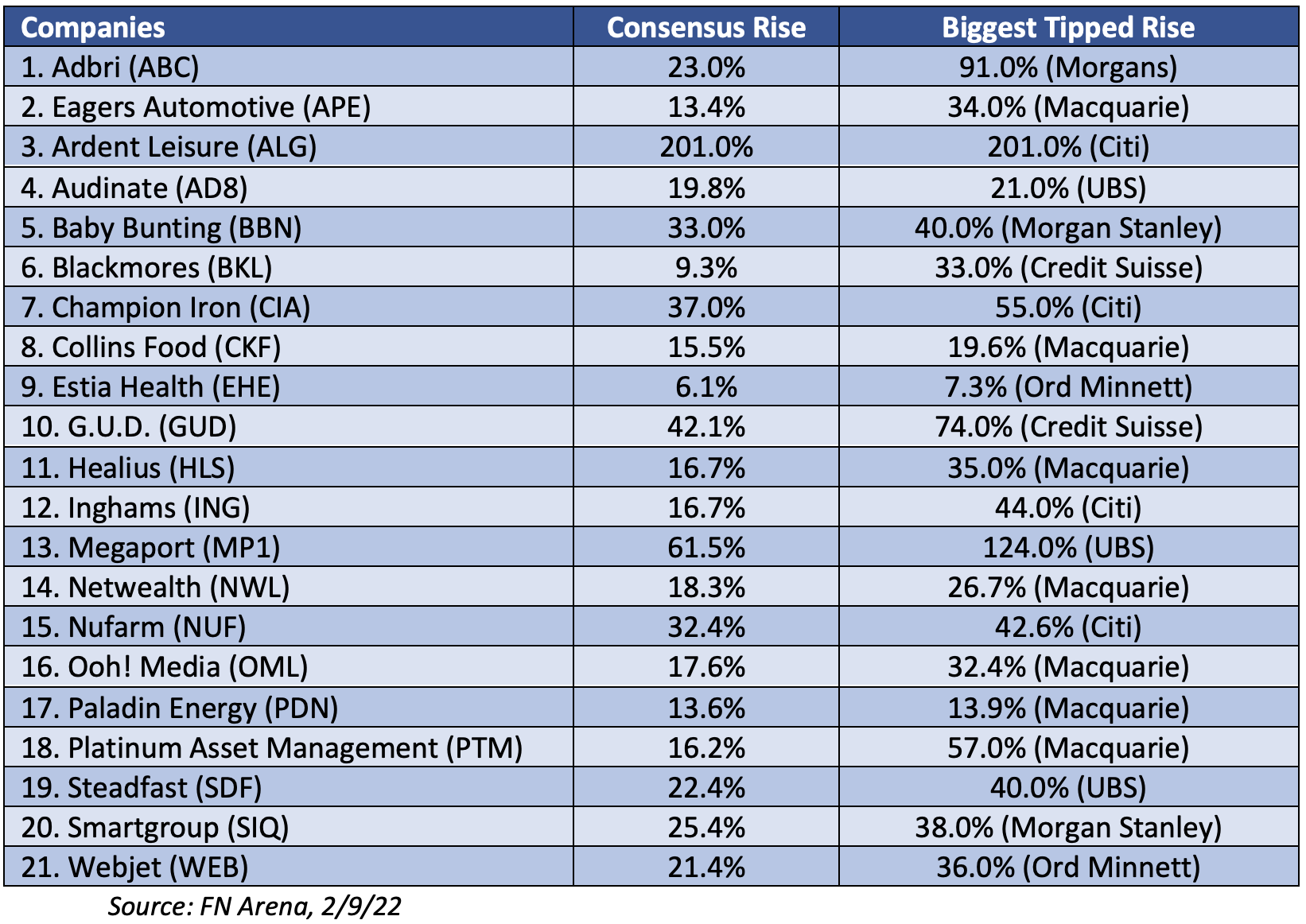 | Companies | Consensus Rise | Biggest Tipped Rise |
|---|---|---|
| 1. Adbri (ABC) | 23.0% | 91.0% (Morgans) |
| 2. Eagers Automotive (APE) | 13.4% | 34.0% (Macquarie) |
| 3. Ardent Leisure (ALG) | 201.0% | 201.0% (Citi) |
| 4. Audinate (AD8) | 19.8% | 21.0% (UBS) |
| 5. Baby Bunting (BBN) | 33.0% | 40.0% (Morgan Stanley) |
| 6. Blackmores (BKL) | 9.3% | 33.0% (Credit Suisse) |
| 7. Champion Iron (CIA) | 37.0% | 55.0% (Citi) |
| 8. Collins Food (CKF) | 15.5% | 19.6% (Macquarie) |
| 9. Estia Health (EHE) | 6.1% | 7.3% (Ord Minnett) |
| 10. G.U.D. (GUD) | 42.1% | 74.0% (Credit Suisse) |
| 11. Healius (HLS) | 16.7% | 35.0% (Macquarie) |
| 12. Inghams (ING) | 16.7% | 44.0% (Citi) |
| 13. Megaport (MP1) | 61.5% | 124.0% (UBS) |
| 14. Netwealth (NWL) | 18.3% | 26.7% (Macquarie) |
| 15. Nufarm (NUF) | 32.4% | 42.6% (Citi) |
| 16. Ooh! Media (OML) | 17.6% | 32.4% (Macquarie) |
| 17. Paladin Energy (PDN) | 13.6% | 13.9% (Macquarie) |
| 18. Platinum Asset Management (PTM) | 16.2% | 57.0% (Macquarie) |
| 19. Steadfast (SDF) | 22.4% | 40.0% (UBS) |
| 20. Smartgroup (SIQ) | 25.4% | 38.0% (Morgan Stanley) |
| 21. Webjet (WEB) | 21.4% | 36.0% (Ord Minnett) |

Source: FN Arena, 2/9/22